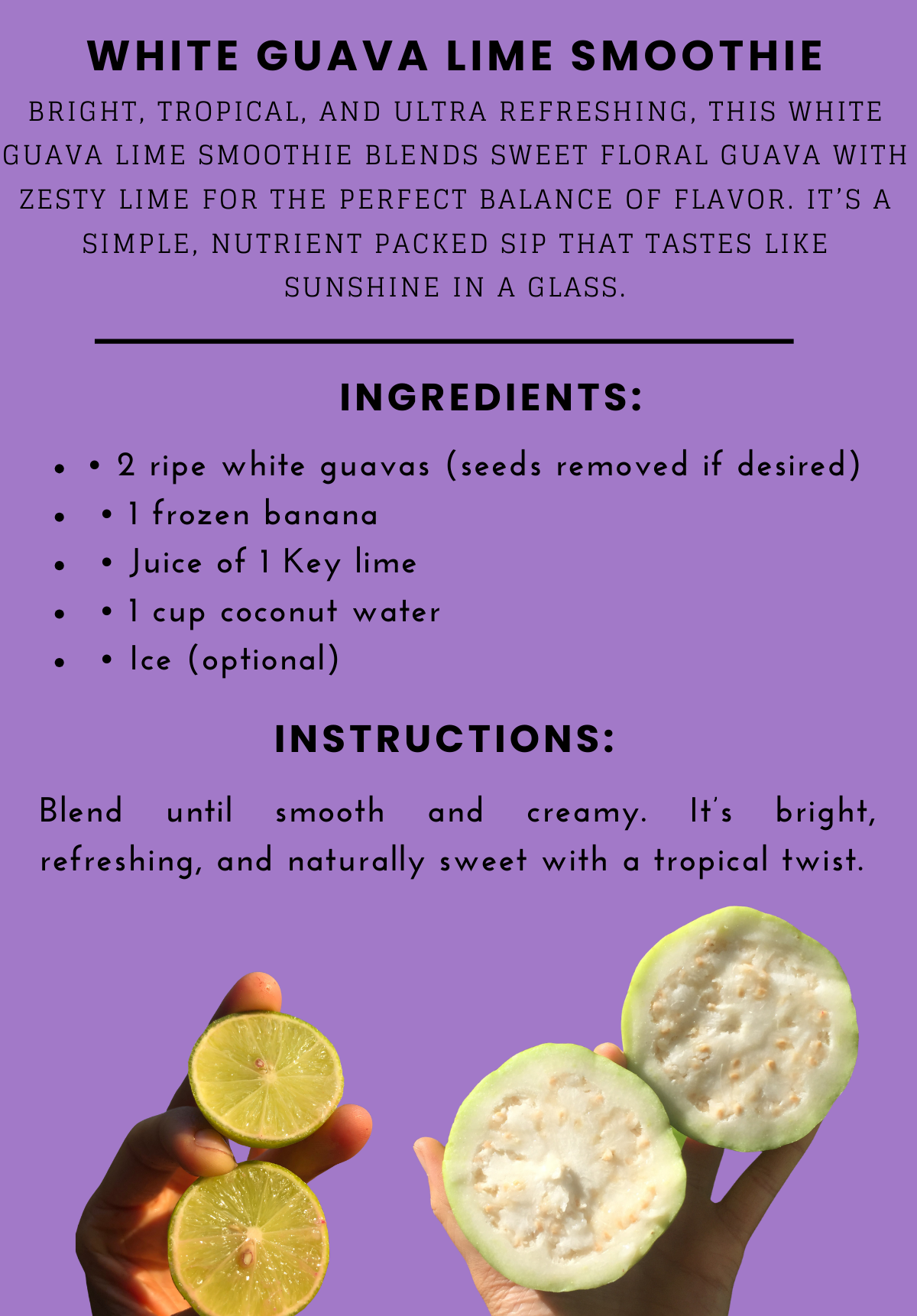 WHITE GUAVA LIME SMOOTHIE

BRIGHT, TROPICAL, AND ULTRA REFRESHING, THIS WHITE GUAVA LIME SMOOTHIE BLENDS SWEET FLORAL GUAVA WITH ZESTY LIME FOR THE PERFECT BALANCE OF FLAVOR. IT'S A SIMPLE, NUTRIENT PACKED SIP THAT TASTES LIKE SUNSHINE IN A GLASS.

INGREDIENTS:

• • 2 ripe white guavas (seeds removed if desired)
• • 1 frozen banana
• • Juice of 1 Key lime
• • 1 cup coconut water
• • Ice (optional)

INSTRUCTIONS:

Blend until smooth and creamy. It's bright, refreshing, and naturally sweet with a tropical twist.